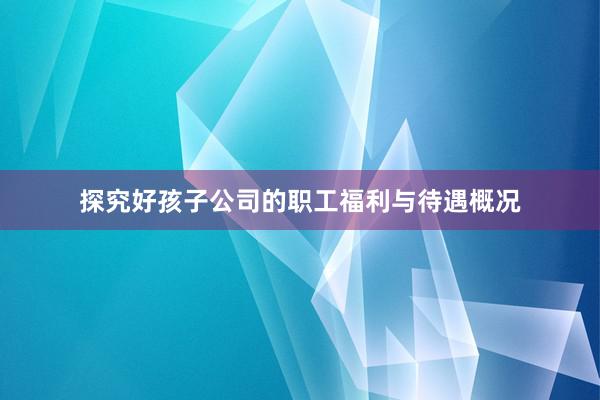 探究好孩子公司的职工福利与待遇概况